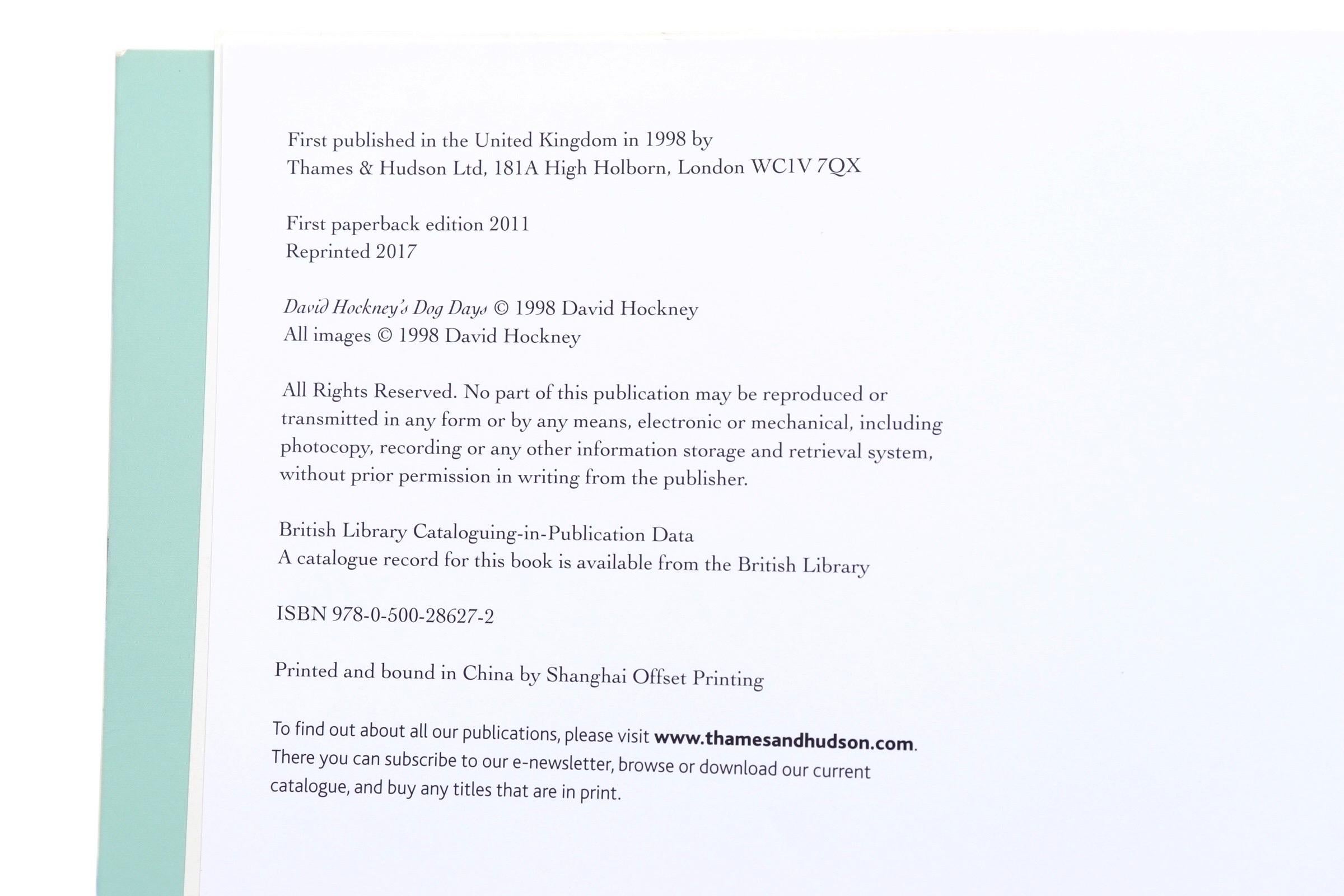 First published in the United Kingdom in 1998 by
Thames & Hudson Ltd, 181A High Holborn, London WC1V 7QX

First paperback edition 2011
Reprinted 2017

David Hockney's Dog Days © 1998 David Hockney
All images © 1998 David Hockney

All Rights Reserved. No part of this publication may be reproduced or transmitted in any form or by any means, electronic or mechanical, including photocopy, recording or any other information storage and retrieval system, without prior permission in writing from the publisher.

British Library Cataloguing-in-Publication Data
A catalogue record for this book is available from the British Library

ISBN 978-0-500-28627-2

Printed and bound in China by Shanghai Offset Printing

To find out about all our publications, please visit www.thamesandhudson.com. There you can subscribe to our e-newsletter, browse or download our current catalogue, and buy any titles that are in print.